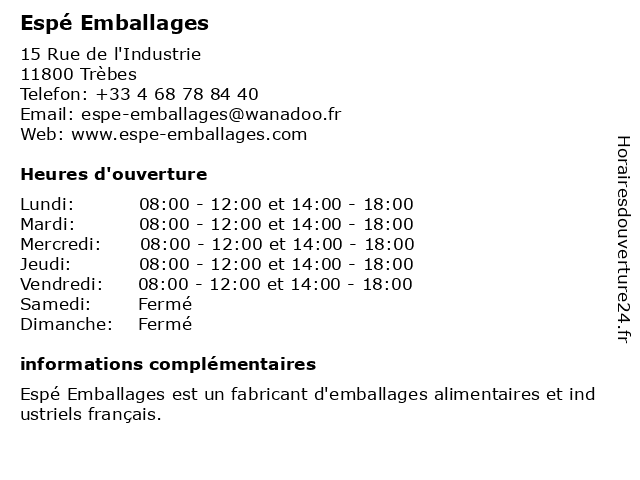 Espé Emballages

15 Rue de l'Industrie
11800 Trèbes
Telefon: +33 4 68 78 84 40
Email: espe-emballages@wanadoo.fr
Web: www.espe-emballages.com

Heures d'ouverture

| | |
|---|---|
| Lundi: | 08:00 - 12:00 et 14:00 - 18:00 |
| Mardi: | 08:00 - 12:00 et 14:00 - 18:00 |
| Mercredi: | 08:00 - 12:00 et 14:00 - 18:00 |
| Jeudi: | 08:00 - 12:00 et 14:00 - 18:00 |
| Vendredi: | 08:00 - 12:00 et 14:00 - 18:00 |
| Samedi: | Fermé |
| Dimanche: | Fermé |

informations complémentaires

Espé Emballages est un fabricant d'emballages alimentaires et ind ustriels français.

Horairesdouverture24.fr